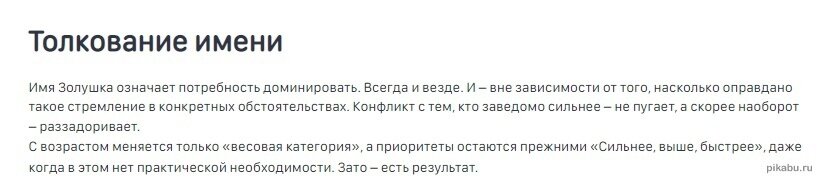 Толкование имени

Имя Золушка означает потребность доминировать. Всегда и везде. И – вне зависимости от того, насколько оправдано такое стремление в конкретных обстоятельствах. Конфликт с тем, кто заведомо сильнее – не пугает, а скорее наоборот – раззадоривает.
С возрастом меняется только «весовая категория», а приоритеты остаются прежними «Сильнее, выше, быстрее», даже когда в этом нет практической необходимости. Зато – есть результат.

pikabu.ru